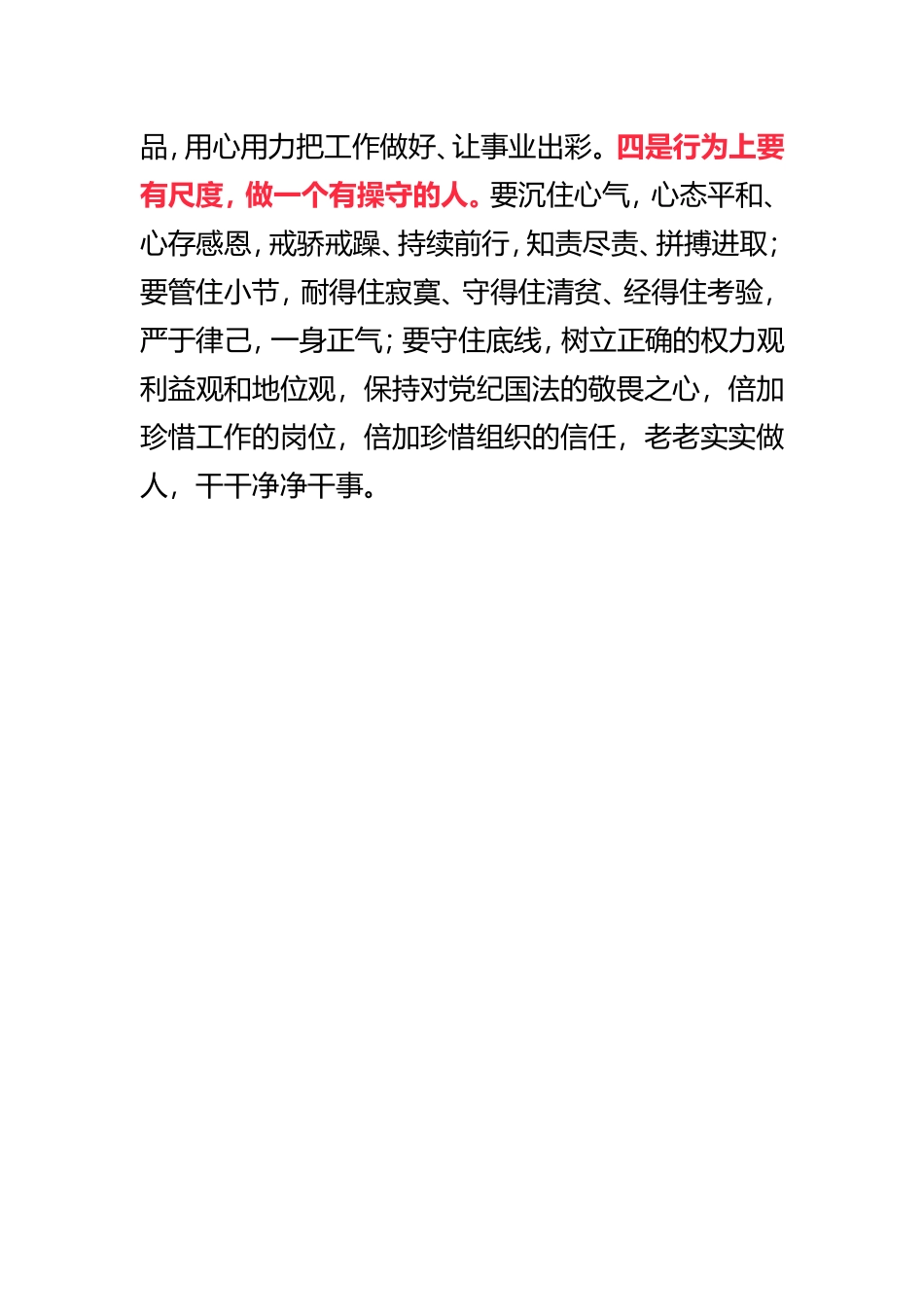 品，用心用力把工作做好、让事业出彩。四是行为上要有尺度，做一个有操守的人。要沉住心气，心态平和、心存感恩，戒骄戒躁、持续前行，知责尽责、拼搏进取；要管住小节，耐得住寂寞、守得住清贫、经得住考验，严于律己，一身正气；要守住底线，树立正确的权力观利益观和地位观，保持对党纪国法的敬畏之心，倍加珍惜工作的岗位，倍加珍惜组织的信任，老老实实做人，干干净净干事。